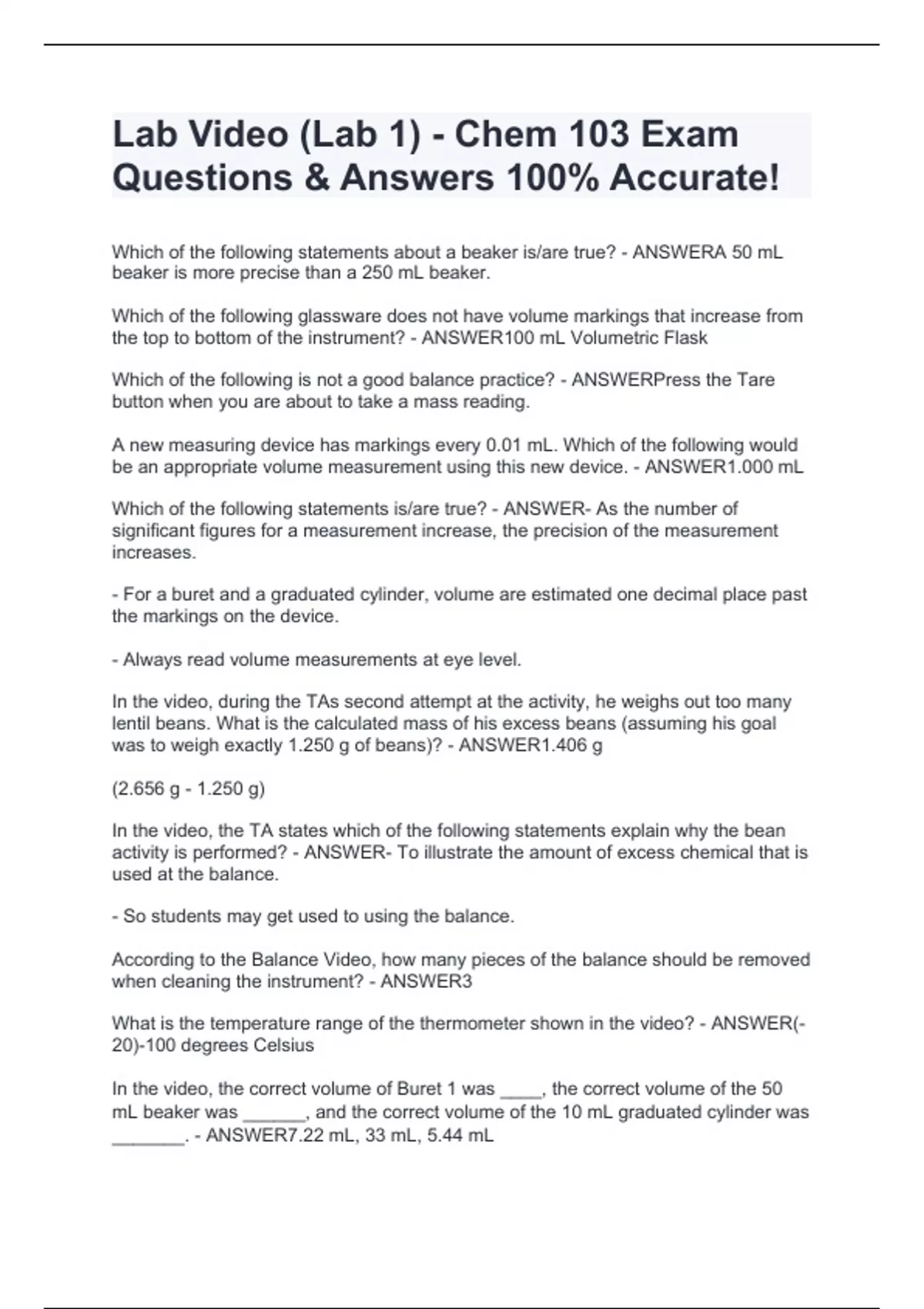 Lab Video (Lab 1) - Chem 103 Exam Questions & Answers 100% Accurate!

Which of the following statements about a beaker is/are true? - ANSWERA 50 mL beaker is more precise than a 250 mL beaker.

Which of the following glassware does not have volume markings that increase from the top to bottom of the instrument? - ANSWER100 mL Volumetric Flask

Which of the following is not a good balance practice? - ANSWERPress the Tare button when you are about to take a mass reading.

A new measuring device has markings every 0.01 mL. Which of the following would be an appropriate volume measurement using this new device. - ANSWER1.000 mL

Which of the following statements is/are true? - ANSWER- As the number of significant figures for a measurement increase, the precision of the measurement increases.

- For a buret and a graduated cylinder, volume are estimated one decimal place past the markings on the device.

- Always read volume measurements at eye level.

In the video, during the TAs second attempt at the activity, he weighs out too many lentil beans. What is the calculated mass of his excess beans (assuming his goal was to weigh exactly 1.250 g of beans)? - ANSWER1.406 g

(2.656 g - 1.250 g)

In the video, the TA states which of the following statements explain why the bean activity is performed? - ANSWER- To illustrate the amount of excess chemical that is used at the balance.

- So students may get used to using the balance.

According to the Balance Video, how many pieces of the balance should be removed when cleaning the instrument? - ANSWER3

What is the temperature range of the thermometer shown in the video? - ANSWER(-20)-100 degrees Celsius

In the video, the correct volume of Buret 1 was ____, the correct volume of the 50 mL beaker was ______, and the correct volume of the 10 mL graduated cylinder was _______. - ANSWER7.22 mL, 33 mL, 5.44 mL